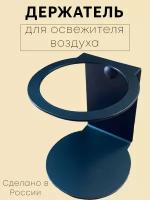 ДЕРЖАТЕЛЬ

для освежителя воздуха

Сделано в России